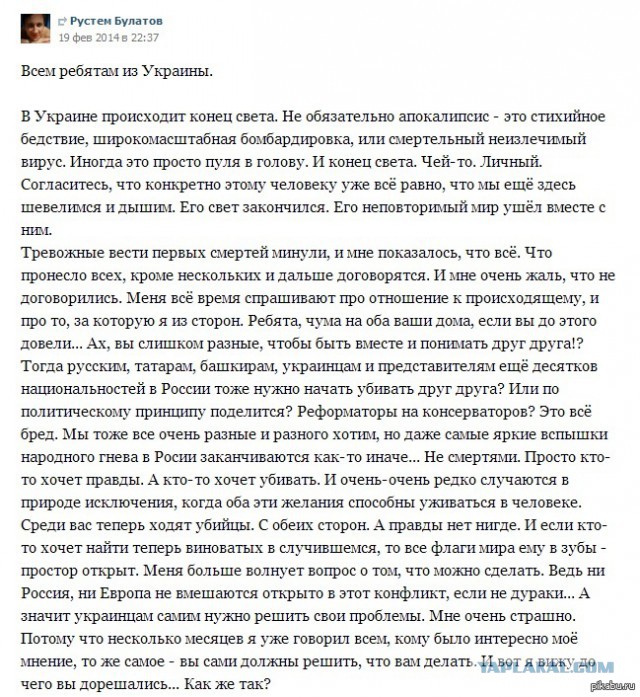 Рустем Булатов
19 фев 2014 в 22:37

Всем ребятам из Украины.

В Украине происходит конец света. Не обязательно апокалипсис - это стихийное бедствие, широкомасштабная бомбардировка, или смертельный неизлечимый вирус. Иногда это просто пуля в голову. И конец света. Чей-то. Личный. Согласитесь, что конкретно этому человеку уже всё равно, что мы ещё здесь шевелимся и дышим. Его свет закончился. Его неповторимый мир ушёл вместе с ним.
Тревожные вести первых смертей минули, и мне показалось, что всё. Что пронесло всех, кроме нескольких и дальше договорятся. И мне очень жаль, что не договорились. Меня всё время спрашивают про отношение к происходящему, и про то, за которую я из сторон. Ребята, чума на оба ваши дома, если вы до этого довели... Ах, вы слишком разные, чтобы быть вместе и понимать друг друга!? Тогда русским, татарам, башкирам, украинцам и представителям ещё десятков национальностей в России тоже нужно начать убивать друг друга? Или по политическому принципу поделится? Реформаторы на консерваторов? Это всё бред. Мы тоже все очень разные и разного хотим, но даже самые яркие вспышки народного гнева в Росии заканчиваются как-то иначе... Не смертями. Просто кто-то хочет правды. А кто-то хочет убивать. И очень-очень редко случаются в природе исключения, когда оба эти желания способны уживаться в человеке. Среди вас теперь ходят убийцы. С обеих сторон. А правды нет нигде. И если кто-то хочет найти теперь виноватых в случившемся, то все флаги мира ему в зубы - простор открыт. Меня больше волнует вопрос о том, что можно сделать. Ведь ни Россия, ни Европа не вмешаются открыто в этот конфликт, если не дураки... А значит украинцам самим нужно решить свои проблемы. Мне очень страшно. Потому что несколько месяцев я уже говорил всем, кому было интересно моё мнение, то же самое - вы сами должны решить, что вам делать. И вот я вижу до чего вы дорешались... Как же так?

YAPLAKAL.COM
pikabu.ru